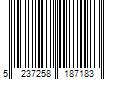 5 237258 187183